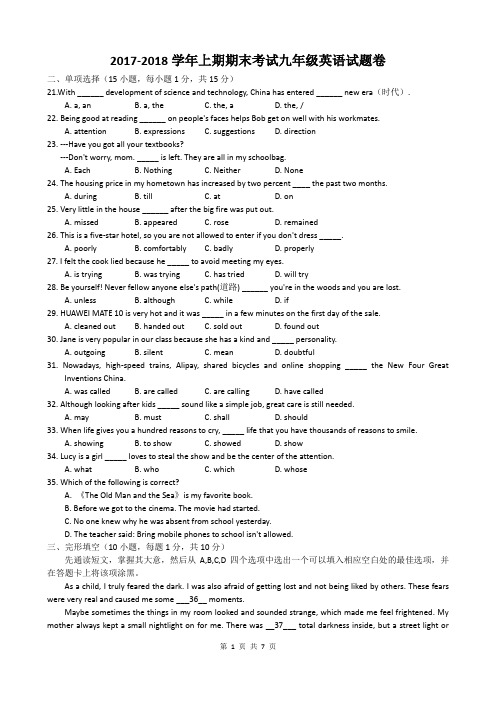 2017-2018 学年上期期末考试九年级英语试题卷

二、单项选择（15 小题，每小题 1 分，共 15 分）

21.With ______ development of science and technology, China has entered ______ new era（时代）.

A. a, an B. a, the C. the, a D. the, /

22. Being good at reading ______ on people's faces helps Bob get on well with his workmates.

A. attention B. expressions C. suggestions D. direction

23. ---Have you got all your textbooks?

---Don't worry, mom. _____ is left. They are all in my schoolbag.

A. Each B. Nothing C. Neither D. None

24. The housing price in my hometown has increased by two percent ____ the past two months.

A. during B. till C. at D. on

25. Very little in the house ______ after the big fire was put out.

A. missed B. appeared C. rose D. remained

26. This is a five-star hotel, so you are not allowed to enter if you don't dress _____.

A. poorly B. comfortably C. badly D. properly

27. I felt the cook lied because he _____ to avoid meeting my eyes.

A. is trying B. was trying C. has tried D. will try

28. Be yourself! Never fellow anyone else's path(道路) ______ you're in the woods and you are lost.

A. unless B. although C. while D. if

29. HUAWEI MATE 10 is very hot and it was _____ in a few minutes on the first day of the sale.

A. cleaned out B. handed out C. sold out D. found out

30. Jane is very popular in our class because she has a kind and _____ personality.

A. outgoing B. silent C. mean D. doubtful

31. Nowadays, high-speed trains, Alipay, shared bicycles and online shopping _____ the New Four Great Inventions China.

A. was called B. are called C. are calling D. have called

32. Although looking after kids _____ sound like a simple job, great care is still needed.

A. may B. must C. shall D. should

33. When life gives you a hundred reasons to cry, _____ life that you have thousands of reasons to smile.

A. showing B. to show C. showed D. show

34. Lucy is a girl _____ loves to steal the show and be the center of the attention.

A. what B. who C. which D. whose

35. Which of the following is correct?

A. 《The Old Man and the Sea》is my favorite book.

B. Before we got to the cinema. The movie had started.

C. No one knew why he was absent from school yesterday.

D. The teacher said: Bring mobile phones to school isn't allowed.

三、完形填空（10 小题，每题 1 分，共 10 分）

先通读短文，掌握其大意，然后从 A,B,C,D 四个选项中选出一个可以填入相应空白处的最佳选项，并在答题卡上将该项涂黑。

As a child, I truly feared the dark. I was also afraid of getting lost and not being liked by others. These fears were very real and caused me some ___36__ moments.

Maybe sometimes the things in my room looked and sounded strange, which made me feel frightened. My mother always kept a small nightlight on for me. There was __37___ total darkness inside, but a street light or

第 1 页 共 7 页